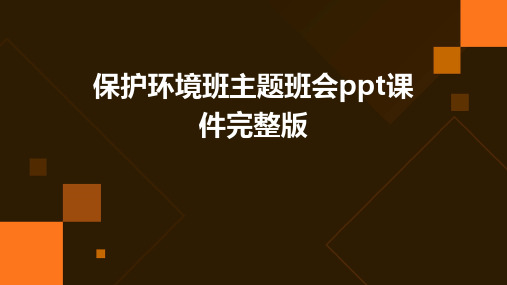 保护环境班主题班会ppt课件完整版